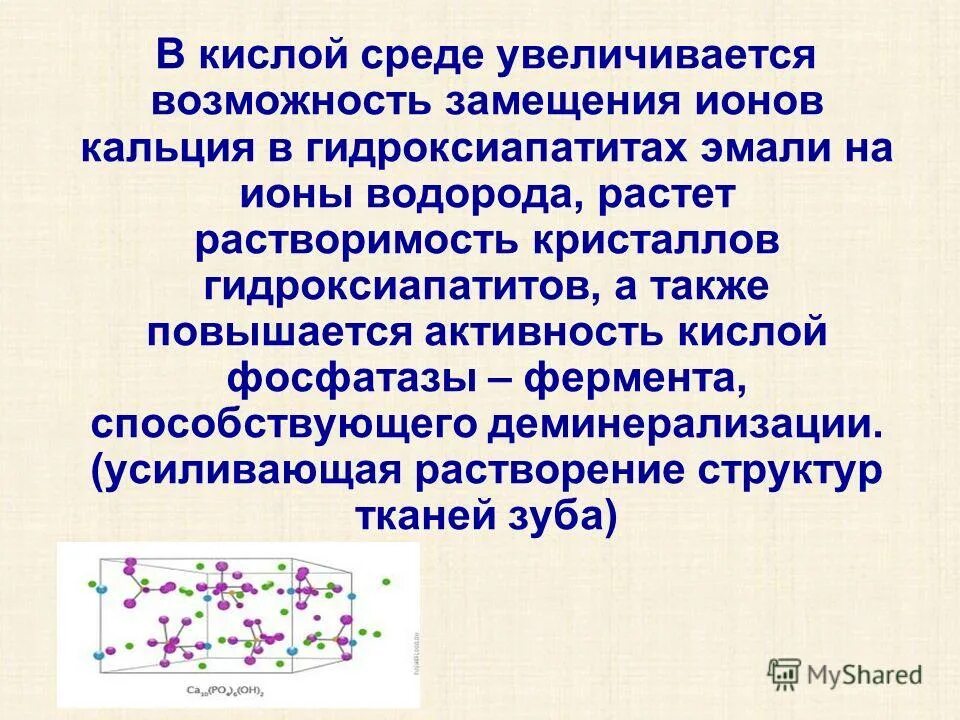 В кислой среде увеличивается возможность замещения ионов кальция в гидроксиапатитах эмали на ионы водорода, растет растворимость кристаллов гидроксиапатитов, а также повышается активность кислой фосфатазы – фермента, способствующего деминерализации. (усиливающая растворение структур тканей зуба)

$Ca_{10}(PO_4)_6(OH)_2$

MyShared